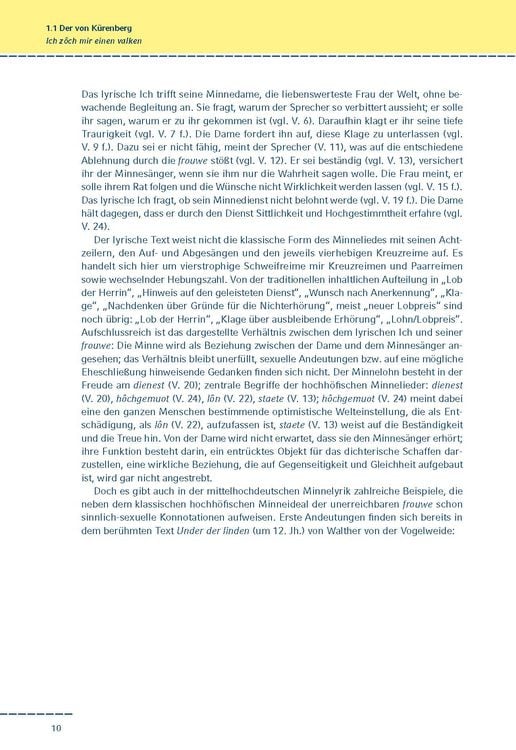 1.1 Der von Kürenberg
Ich zôch mir einen valken

Das lyrische Ich trifft seine Minnedame, die liebenswerteste Frau der Welt, ohne bewachende Begleitung an. Sie fragt, warum der Sprecher so verbittert aussieht; er solle ihr sagen, warum er zu ihr gekommen ist (vgl. V. 6). Daraufhin klagt er ihr seine tiefe Traurigkeit (vgl. V. 7 f.). Die Dame fordert ihn auf, diese Klage zu unterlassen (vgl. V. 9 f.). Dazu sei er nicht fähig, meint der Sprecher (V. 11), was auf die entschiedene Ablehnung durch die frouwe stößt (vgl. V. 12). Er sei beständig (vgl. V. 13), versichert ihr der Minnesänger, wenn sie ihm nur die Wahrheit sagen wolle. Die Frau meint, er solle ihrem Rat folgen und die Wünsche nicht Wirklichkeit werden lassen (vgl. V. 15 f.). Das lyrische Ich fragt, ob sein Minnedienst nicht belohnt werde (vgl. V. 19 f.). Die Dame hält dagegen, dass er durch den Dienst Sittlichkeit und Hochgestimmtheit erfahre (vgl. V. 24).

Der lyrische Text weist nicht die klassische Form des Minneliedes mit seinen Achtzeilern, den Auf- und Abgesängen und den jeweils vierhebigen Kreuzreime auf. Es handelt sich hier um vierstrophige Schweifreime mir Kreuzreimen und Paarreimen sowie wechselnder Hebungszahl. Von der traditionellen inhaltlichen Aufteilung in „Lob der Herrin", „Hinweis auf den geleisteten Dienst", „Wunsch nach Anerkennung", „Klage", „Nachdenken über Gründe für die Nichterhörung", meist „neuer Lobpreis" sind noch übrig: „Lob der Herrin", „Klage über ausbleibende Erhörung", „Lohn/Lobpreis". Aufschlussreich ist das dargestellte Verhältnis zwischen dem lyrischen Ich und seiner frouwe: Die Minne wird als Beziehung zwischen der Dame und dem Minnesänger angesehen; das Verhältnis bleibt unerfüllt, sexuelle Andeutungen bzw. auf eine mögliche Eheschließung hinweisende Gedanken finden sich nicht. Der Minnelohn besteht in der Freude am dienest (V. 20); zentrale Begriffe der hochhöfischen Minnelieder: dienest (V. 20), hôchgemuot (V. 24), lôn (V. 22), staete (V. 13); hôchgemuot (V. 24) meint dabei eine den ganzen Menschen bestimmende optimistische Welteinstellung, die als Entschädigung, als lôn (V. 22), aufzufassen ist, staete (V. 13) weist auf die Beständigkeit und die Treue hin. Von der Dame wird nicht erwartet, dass sie den Minnesänger erhört; ihre Funktion besteht darin, ein entrücktes Objekt für das dichterische Schaffen darzustellen, eine wirkliche Beziehung, die auf Gegenseitigkeit und Gleichheit aufgebaut ist, wird gar nicht angestrebt.

Doch es gibt auch in der mittelhochdeutschen Minnelyrik zahlreiche Beispiele, die neben dem klassischen hochhöfischen Minneideal der unerreichbaren frouwe schon sinnlich-sexuelle Konnotationen aufweisen. Erste Andeutungen finden sich bereits in dem berühmten Text Under der linden (um 12. Jh.) von Walther von der Vogelweide:

10